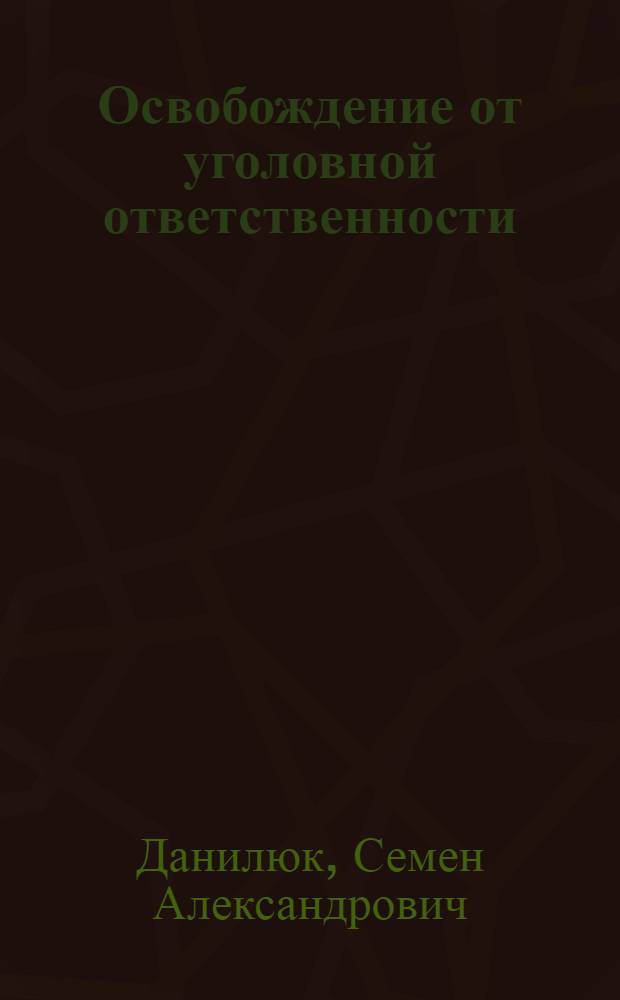 Освобождение от уголовной ответственности

Данилюк, Семен Александрович